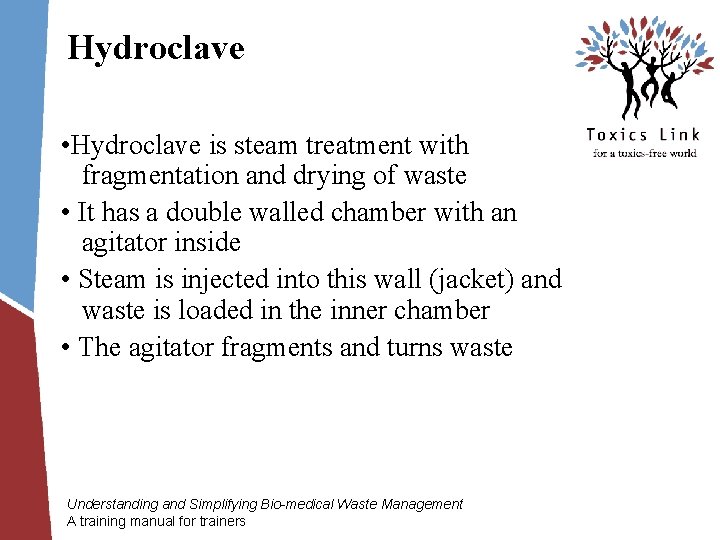 Hydroclave

Toxics Link
for a toxics-free world

•Hydroclave is steam treatment with fragmentation and drying of waste
• It has a double walled chamber with an agitator inside
• Steam is injected into this wall (jacket) and waste is loaded in the inner chamber
• The agitator fragments and turns waste

Understanding and Simplifying Bio-medical Waste Management
A training manual for trainers